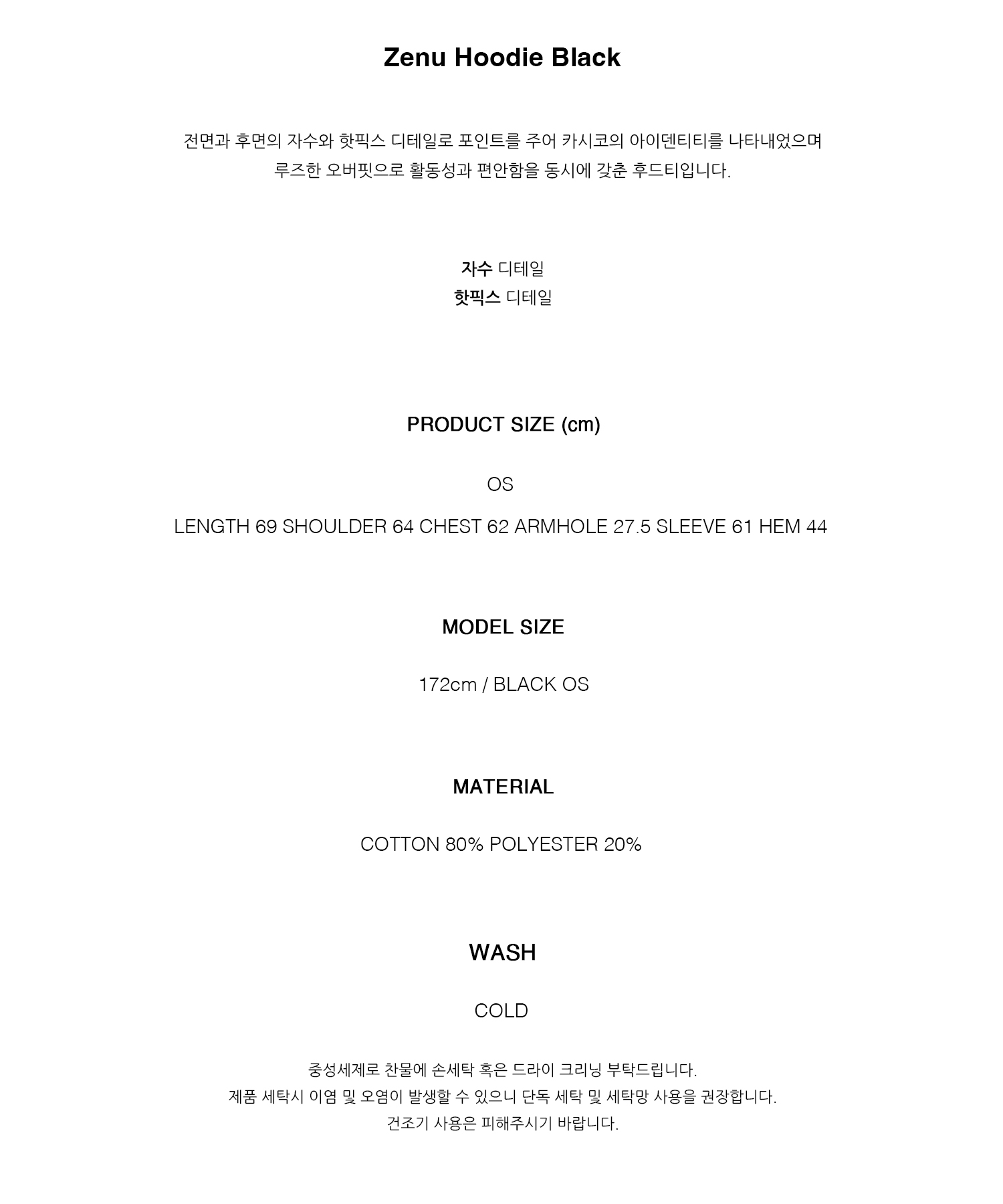 Zenu Hoodie Black

전면과 후면의 자수와 핫픽스 디테일로 포인트를 주어 카시코의 아이덴티티를 나타내었으며
루즈한 오버핏으로 활동성과 편안함을 동시에 갖춘 후드티입니다.

자수 디테일
핫픽스 디테일

PRODUCT SIZE (cm)

OS

LENGTH 69 SHOULDER 64 CHEST 62 ARMHOLE 27.5 SLEEVE 61 HEM 44

MODEL SIZE

172cm / BLACK OS

MATERIAL

COTTON 80% POLYESTER 20%

WASH

COLD

중성세제로 찬물에 손세탁 혹은 드라이 크리닝 부탁드립니다.
제품 세탁시 이염 및 오염이 발생할 수 있으니 단독 세탁 및 세탁망 사용을 권장합니다.
건조기 사용은 피해주시기 바랍니다.